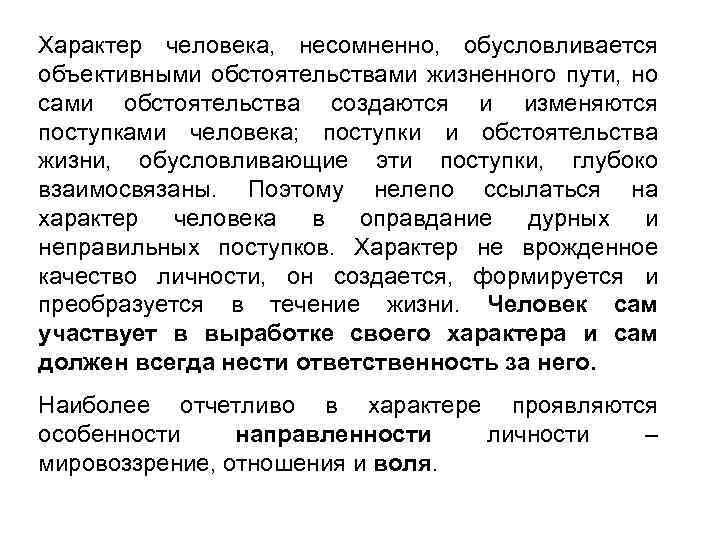 Характер человека, несомненно, обусловливается объективными обстоятельствами жизненного пути, но сами обстоятельства создаются и изменяются поступками человека; поступки и обстоятельства жизни, обусловливающие эти поступки, глубоко взаимосвязаны. Поэтому нелепо ссылаться на характер человека в оправдание дурных и неправильных поступков. Характер не врожденное качество личности, он создается, формируется и преобразуется в течение жизни. Человек сам участвует в выработке своего характера и сам должен всегда нести ответственность за него.

Наиболее отчетливо в характере проявляются особенности направленности личности – мировоззрение, отношения и воля.